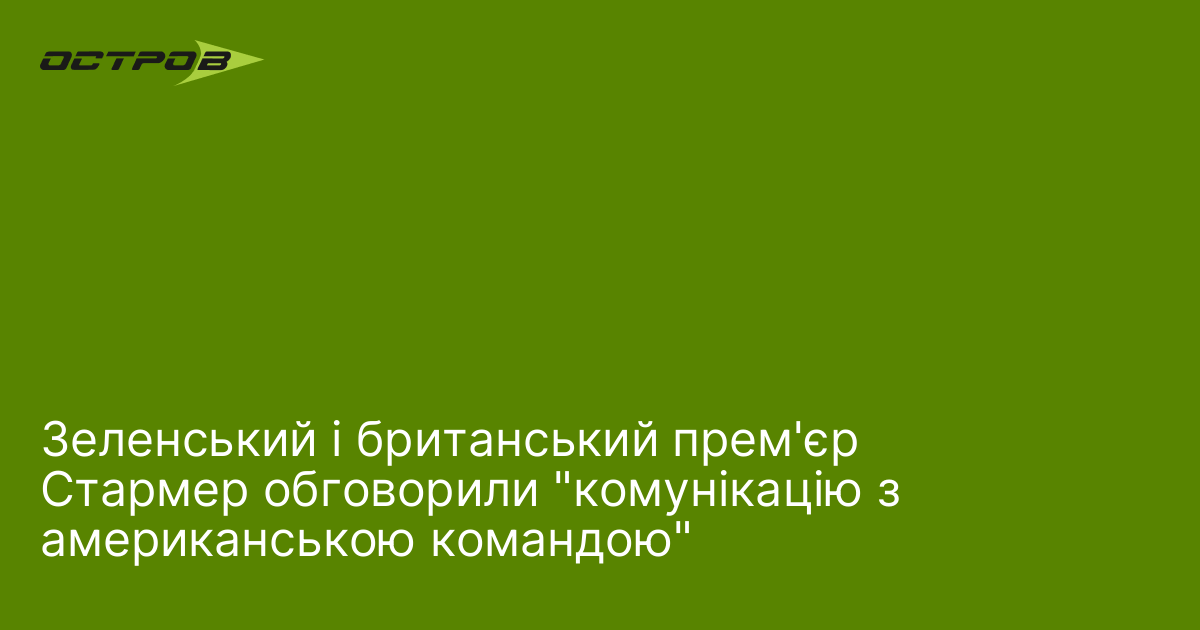 ОСТРОВ

Зеленський і британський прем'єр Стармер обговорили "комунікацію з американською командою"